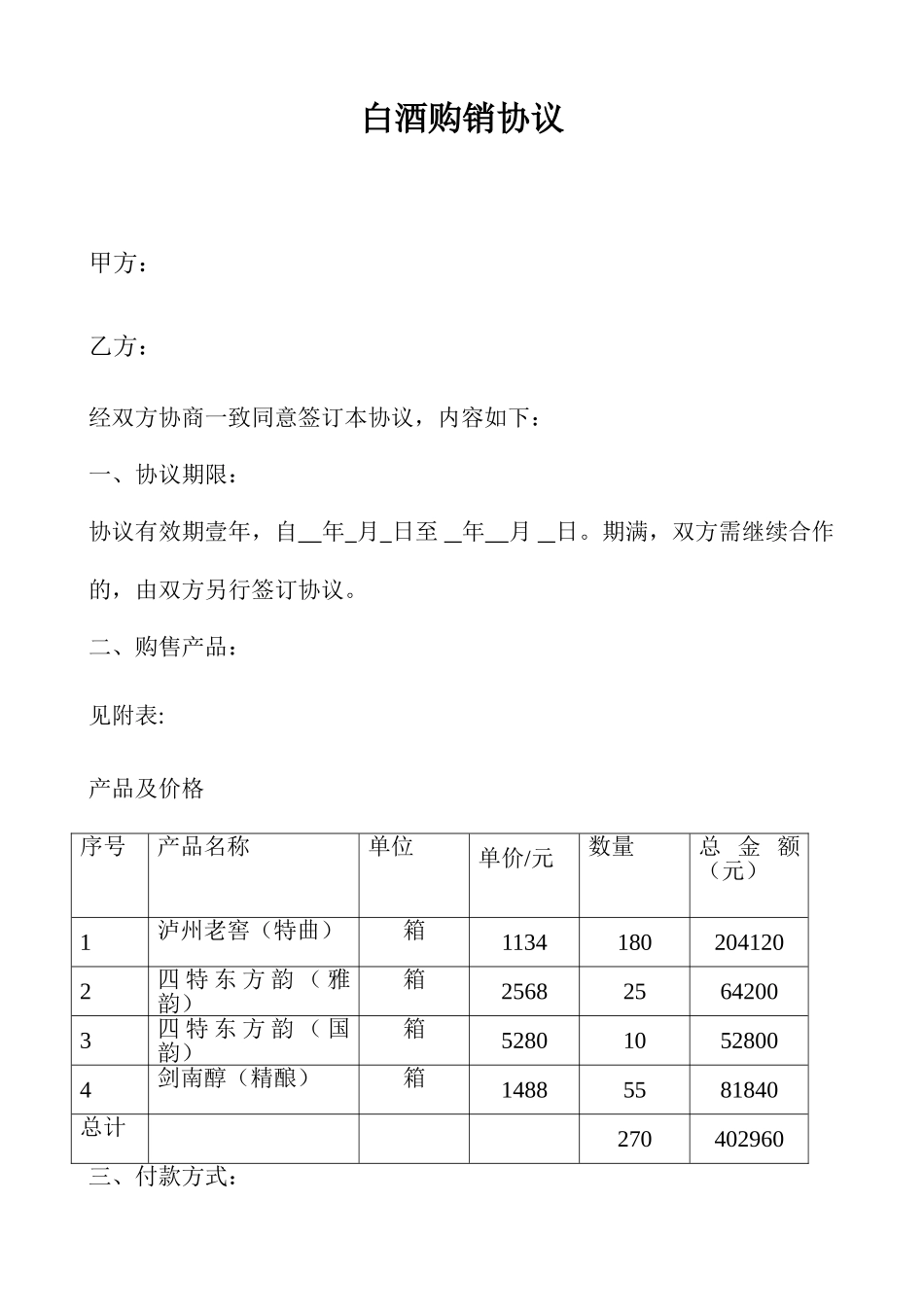 白酒购销协议

甲方：

乙方：

经双方协商一致同意签订本协议，内容如下：

一、协议期限：

协议有效期壹年，自__年_月_日至 _年__月 _日。期满，双方需继续合作的，由双方另行签订协议。

二、购售产品：

见附表:

产品及价格

| 序号 | 产品名称 | 单位 | 单价/元 | 数量 | 总金额（元） |
|---|---|---|---|---|---|
| 1 | 泸州老窖（特曲） | 箱 | 1134 | 180 | 204120 |
| 2 | 四特东方韵（雅韵） | 箱 | 2568 | 25 | 64200 |
| 3 | 四特东方韵（国韵） | 箱 | 5280 | 10 | 52800 |
| 4 | 剑南醇（精酿） | 箱 | 1488 | 55 | 81840 |
| 总计 | | | | 270 | 402960 |

三、付款方式：